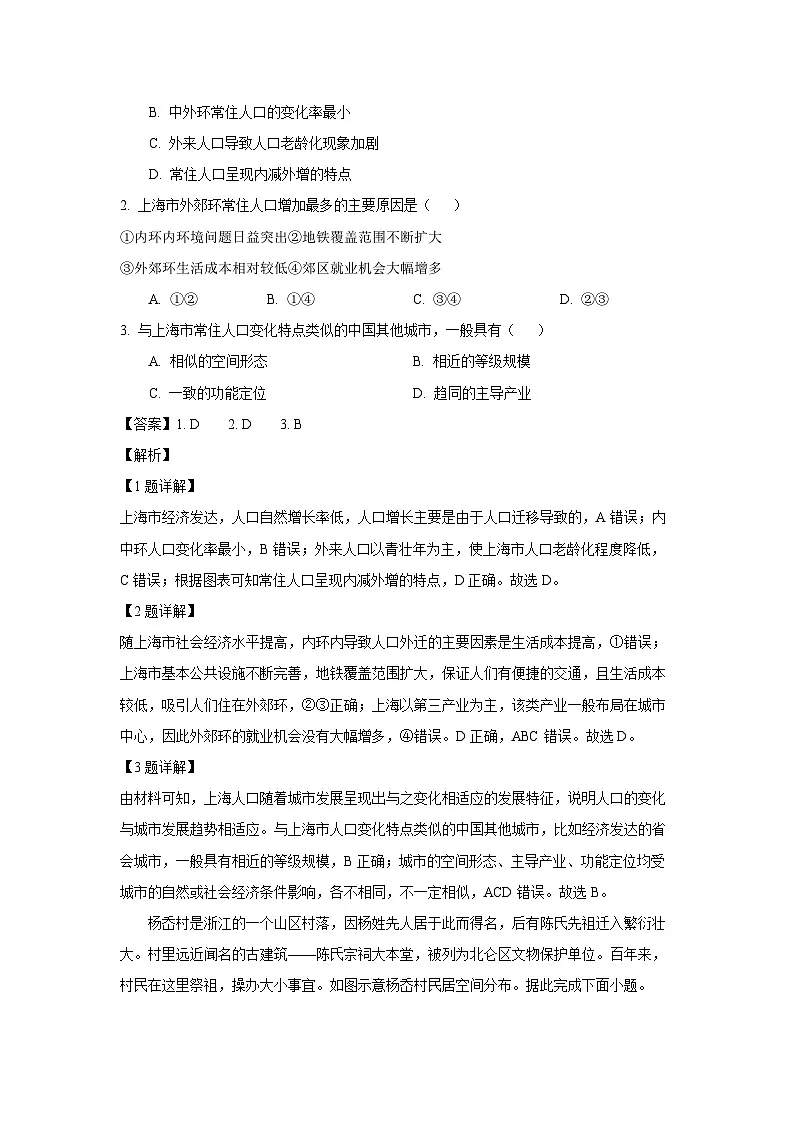 B. 中外环常住人口的变化率最小

C. 外来人口导致人口老龄化现象加剧

D. 常住人口呈现内减外增的特点

2. 上海市外郊环常住人口增加最多的主要原因是（　）

①内环内环境问题日益突出②地铁覆盖范围不断扩大

③外郊环生活成本相对较低④郊区就业机会大幅增多

A. ①②　　B. ①④　　C. ③④　　D. ②③

3. 与上海市常住人口变化特点类似的中国其他城市，一般具有（　）

A. 相似的空间形态　　B. 相近的等级规模

C. 一致的功能定位　　D. 趋同的主导产业

【答案】1. D　2. D　3. B

【解析】

【1题详解】

上海市经济发达，人口自然增长率低，人口增长主要是由于人口迁移导致的，A错误；内中环人口变化率最小，B错误；外来人口以青壮年为主，使上海市人口老龄化程度降低，C错误；根据图表可知常住人口呈现内减外增的特点，D正确。故选D。

【2题详解】

随上海市社会经济水平提高，内环内导致人口外迁的主要因素是生活成本提高，①错误；上海市基本公共设施不断完善，地铁覆盖范围扩大，保证人们有便捷的交通，且生活成本较低，吸引人们住在外郊环，②③正确；上海以第三产业为主，该类产业一般布局在城市中心，因此外郊环的就业机会没有大幅增多，④错误。D正确，ABC错误。故选D。

【3题详解】

由材料可知，上海人口随着城市发展呈现出与之变化相适应的发展特征，说明人口的变化与城市发展趋势相适应。与上海市人口变化特点类似的中国其他城市，比如经济发达的省会城市，一般具有相近的等级规模，B正确；城市的空间形态、主导产业、功能定位均受城市的自然或社会经济条件影响，各不相同，不一定相似，ACD错误。故选B。

杨岙村是浙江的一个山区村落，因杨姓先人居于此而得名，后有陈氏先祖迁入繁衍壮大。村里远近闻名的古建筑——陈氏宗祠大本堂，被列为北仑区文物保护单位。百年来，村民在这里祭祖，操办大小事宜。如图示意杨岙村民居空间分布。据此完成下面小题。